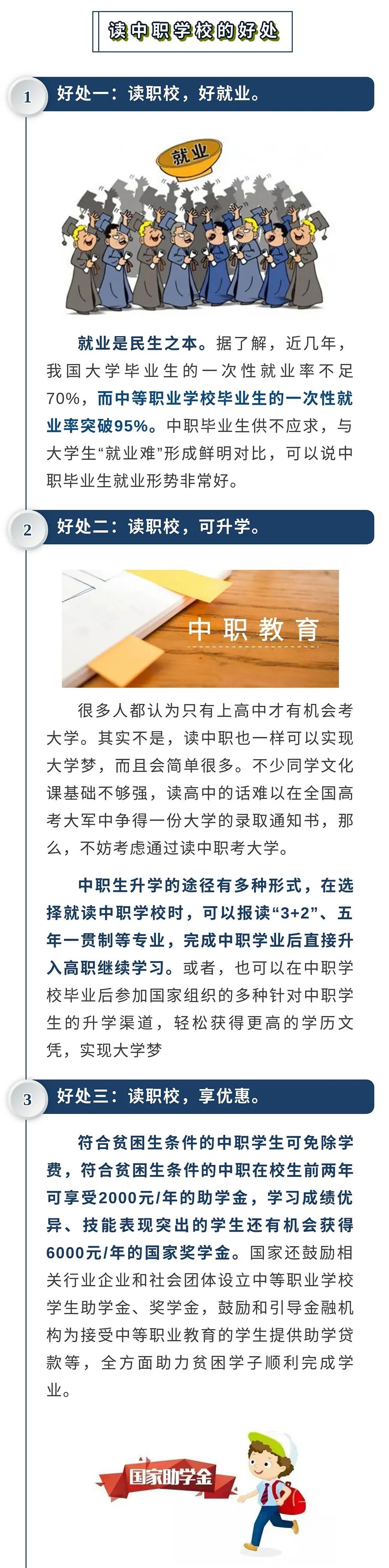 读中职学校的好处

1 好处一：读职校，好就业。

就业

就业是民生之本。据了解，近几年，我国大学毕业生的一次性就业率不足70%，而中等职业学校毕业生的一次性就业率突破95%。中职毕业生供不应求，与大学生“就业难”形成鲜明对比，可以说中职毕业生就业形势非常好。

2 好处二：读职校，可升学。

中职教育

很多人都认为只有上高中才有机会考大学。其实不是，读中职也一样可以实现大学梦，而且会简单很多。不少同学文化课基础不够强，读高中的话难以在全国高考大军中争得一份大学的录取通知书，那么，不妨考虑通过读中职考大学。

中职生升学的途径有多种形式，在选择就读中职学校时，可以报读“3+2”、五年一贯制等专业，完成中职学业后直接升入高职继续学习。或者，也可以在中职学校毕业后参加国家组织的多种针对中职学生的升学渠道，轻松获得更高的学历文凭，实现大学梦

3 好处三：读职校，享优惠。

符合贫困生条件的中职学生可免除学费，符合贫困生条件的中职在校生前两年可享受2000元/年的助学金，学习成绩优异、技能表现突出的学生还有机会获得6000元/年的国家奖学金。国家还鼓励相关行业企业和社会团体设立中等职业学校学生助学金、奖学金，鼓励和引导金融机构为接受中等职业教育的学生提供助学贷款等，全方面助力贫困学子顺利完成学业。

国家助学金